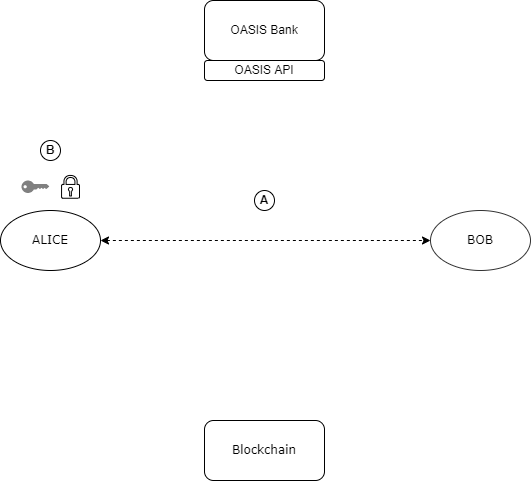 OASIS Bank

OASIS API

B

A

ALICE

BOB

Blockchain